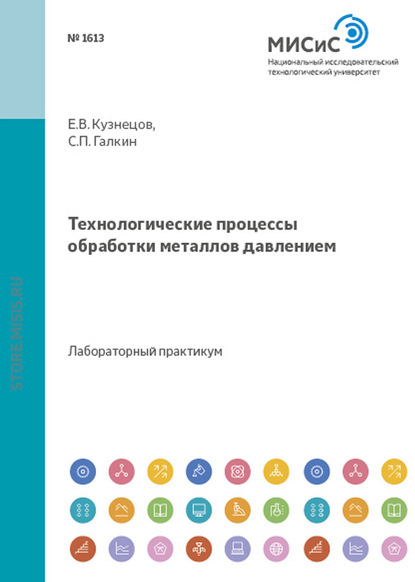 № 1613

МИСиС
Национальный исследовательский технологический университет

Е.В. Кузнецов,
С.П. Галкин

Технологические процессы обработки металлов давлением

Лабораторный практикум

STORE.MISIS.RU